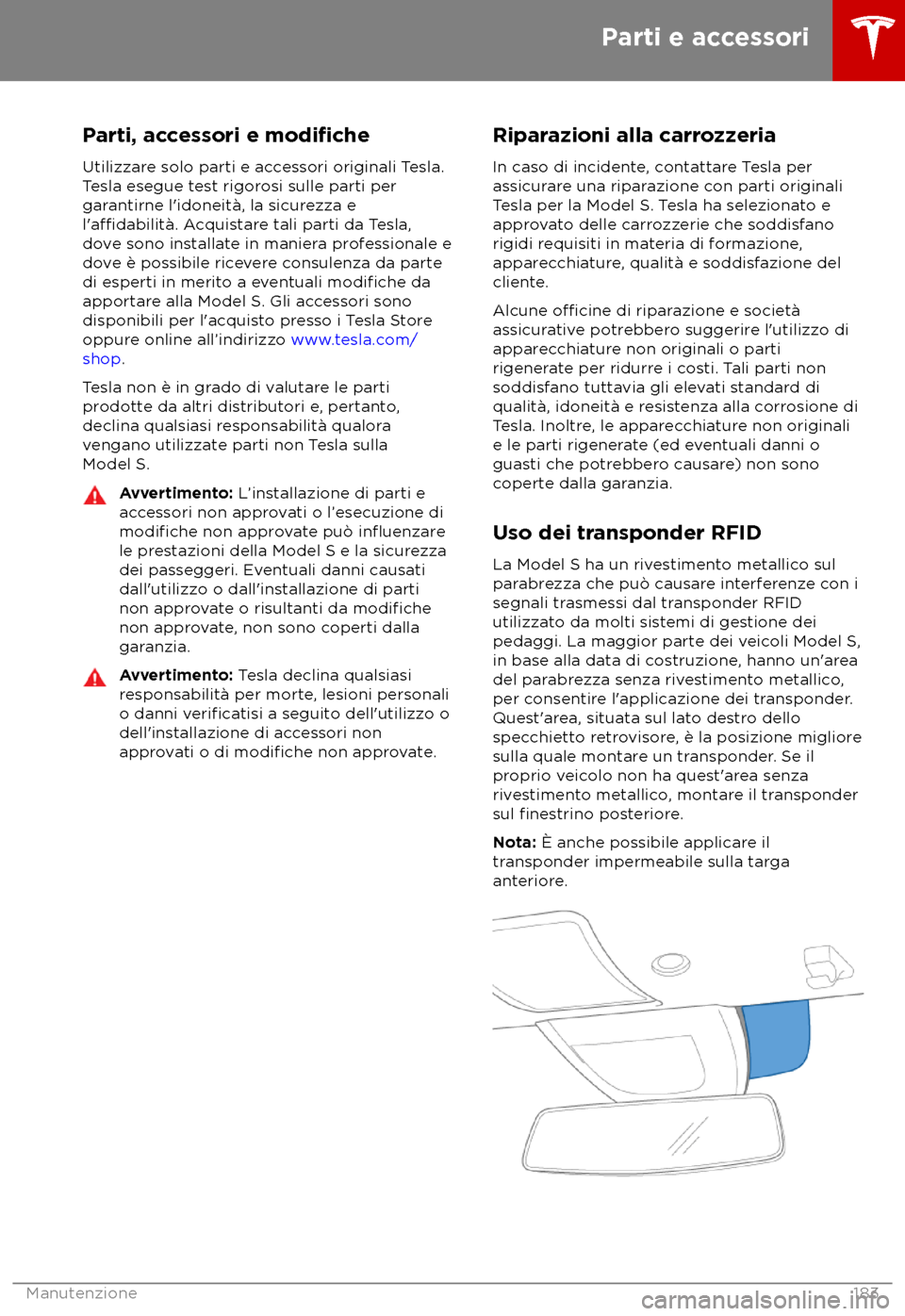 Parti e accessori

Parti, accessori e modifiche

Utilizzare solo parti e accessori originali Tesla. Tesla esegue test rigorosi sulle parti per garantirne l'idoneità, la sicurezza e l'affidabilità. Acquistare tali parti da Tesla, dove sono installate in maniera professionale e dove è possibile ricevere consulenza da parte di esperti in merito a eventuali modifiche da apportare alla Model S. Gli accessori sono disponibili per l'acquisto presso i Tesla Store oppure online all'indirizzo www.tesla.com/shop.

Tesla non è in grado di valutare le parti prodotte da altri distributori e, pertanto, declina qualsiasi responsabilità qualora vengano utilizzate parti non Tesla sulla Model S.

Avvertimento: L'installazione di parti e accessori non approvati o l'esecuzione di modifiche non approvate può influenzare le prestazioni della Model S e la sicurezza dei passeggeri. Eventuali danni causati dall'utilizzo o dall'installazione di parti non approvate o risultanti da modifiche non approvate, non sono coperti dalla garanzia.

Avvertimento: Tesla declina qualsiasi responsabilità per morte, lesioni personali o danni verificatisi a seguito dell'utilizzo o dell'installazione di accessori non approvati o di modifiche non approvate.

Riparazioni alla carrozzeria

In caso di incidente, contattare Tesla per assicurare una riparazione con parti originali Tesla per la Model S. Tesla ha selezionato e approvato delle carrozzerie che soddisfano rigidi requisiti in materia di formazione, apparecchiature, qualità e soddisfazione del cliente.

Alcune officine di riparazione e società assicurative potrebbero suggerire l'utilizzo di apparecchiature non originali o parti rigenerate per ridurre i costi. Tali parti non soddisfano tuttavia gli elevati standard di qualità, idoneità e resistenza alla corrosione di Tesla. Inoltre, le apparecchiature non originali e le parti rigenerate (ed eventuali danni o guasti che potrebbero causare) non sono coperte dalla garanzia.

Uso dei transponder RFID

La Model S ha un rivestimento metallico sul parabrezza che può causare interferenze con i segnali trasmessi dal transponder RFID utilizzato da molti sistemi di gestione dei pedaggi. La maggior parte dei veicoli Model S, in base alla data di costruzione, hanno un'area del parabrezza senza rivestimento metallico, per consentire l'applicazione dei transponder. Quest'area, situata sul lato destro dello specchietto retrovisore, è la posizione migliore sulla quale montare un transponder. Se il proprio veicolo non ha quest'area senza rivestimento metallico, montare il transponder sul finestrino posteriore.

Nota: È anche possibile applicare il transponder impermeabile sulla targa anteriore.

Manutenzione 183

carmanualsonline.info